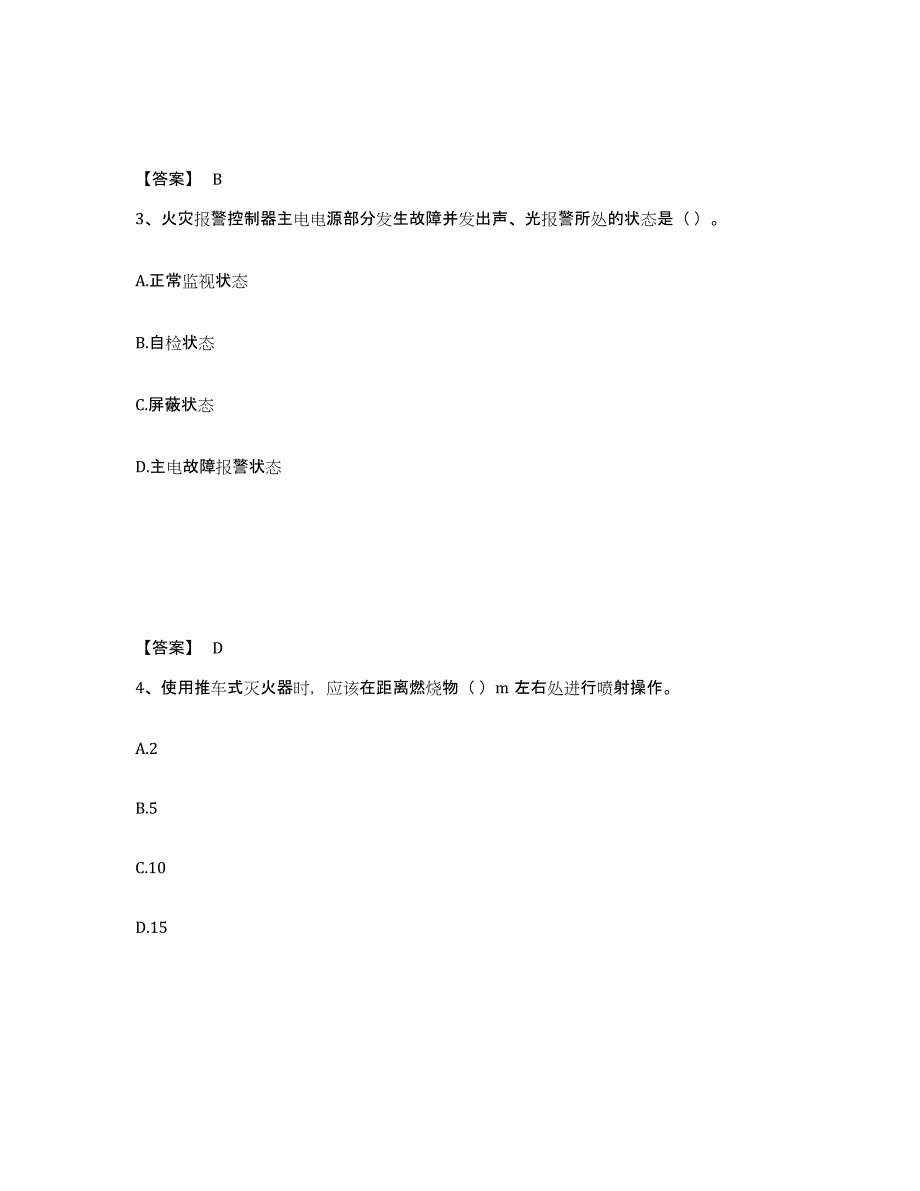 【答案】 B

3、火灾报警控制器主电电源部分发生故障并发出声、光报警所处的状态是（）。

A.正常监视状态

B.自检状态

C.屏蔽状态

D.主电故障报警状态

【答案】 D

4、使用推车式灭火器时，应该在距离燃烧物（）m 左右处进行喷射操作。

A.2

B.5

C.10

D.15